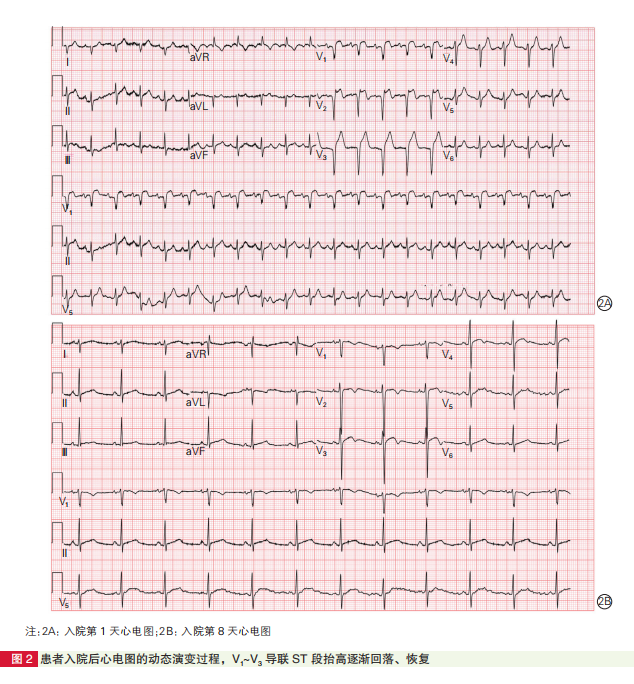 I aVR $V_1$ $V_4$

II aVL $V_2$ $V_5$

III aVF $V_3$ $V_6$

$V_1$

II

$V_5$

2A

I aVR $V_1$ $V_4$

II aVL $V_2$ $V_5$

III aVF $V_3$ $V_6$

$V_1$

II

$V_5$

2B

注：2A：入院第 1 天心电图；2B：入院第 8 天心电图

图 2 患者入院后心电图的动态演变过程，$V_1$~$V_3$ 导联 ST 段抬高逐渐回落、恢复